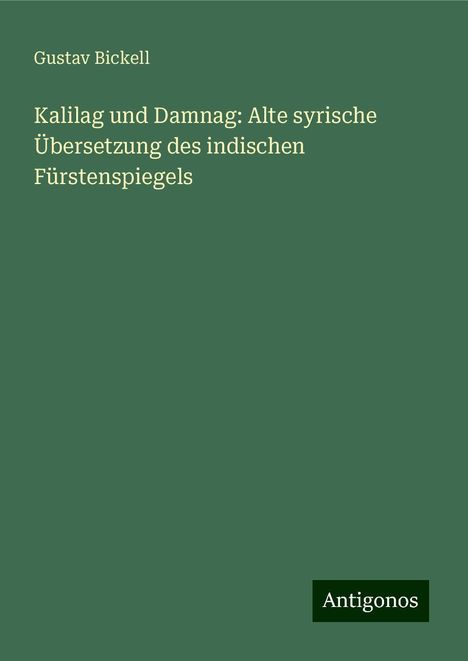 Gustav Bickell

Kalilag und Damnag: Alte syrische Übersetzung des indischen Fürstenspiegels

Antigonos